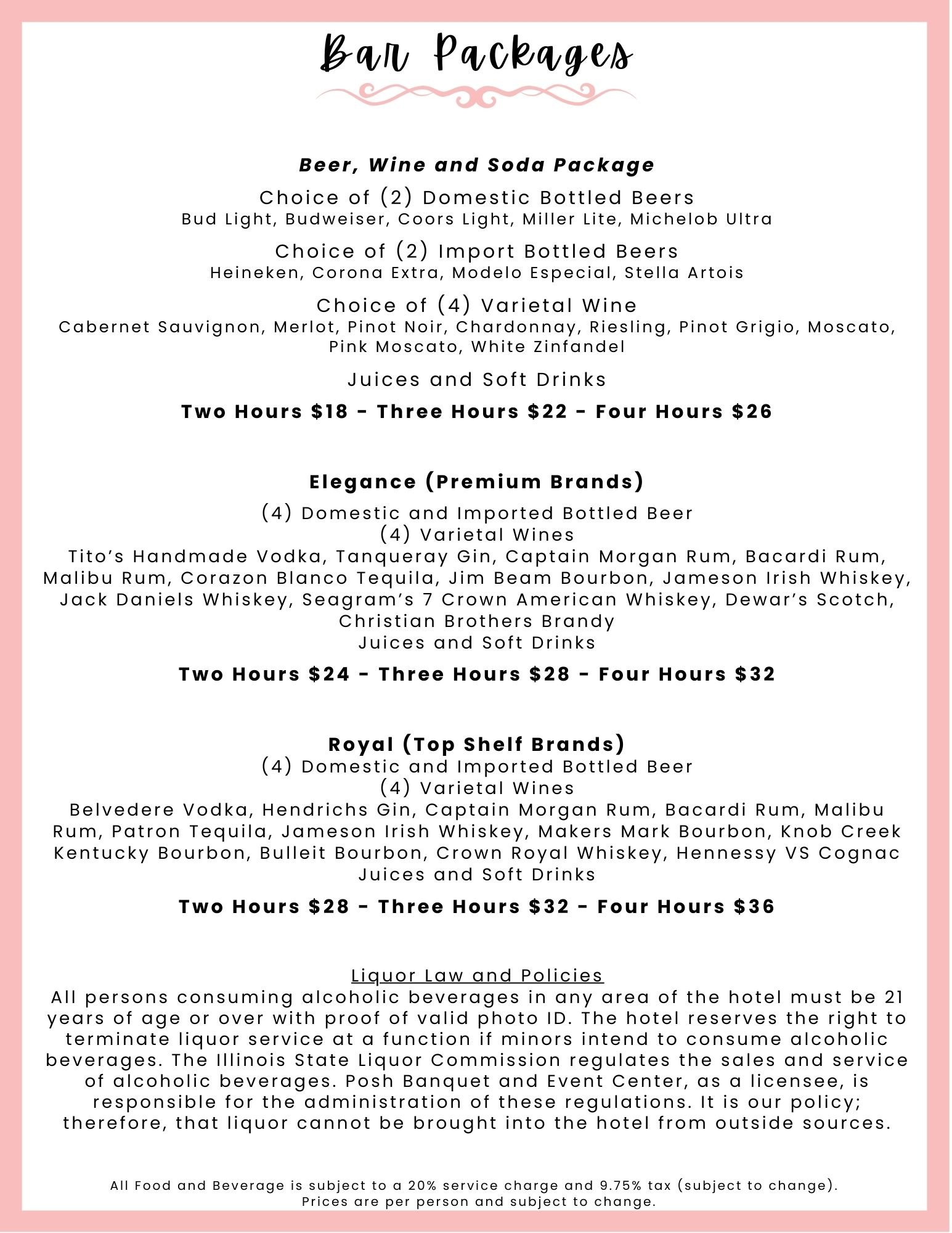 Bar Packages

Beer, Wine and Soda Package

Choice of (2) Domestic Bottled Beers
Bud Light, Budweiser, Coors Light, Miller Lite, Michelob Ultra

Choice of (2) Import Bottled Beers
Heineken, Corona Extra, Modelo Especial, Stella Artois

Choice of (4) Varietal Wine
Cabernet Sauvignon, Merlot, Pinot Noir, Chardonnay, Riesling, Pinot Grigio, Moscato, Pink Moscato, White Zinfandel

Juices and Soft Drinks

Two Hours $18 - Three Hours $22 - Four Hours $26

Elegance (Premium Brands)

(4) Domestic and Imported Bottled Beer
(4) Varietal Wines
Tito's Handmade Vodka, Tanqueray Gin, Captain Morgan Rum, Bacardi Rum, Malibu Rum, Corazon Blanco Tequila, Jim Beam Bourbon, Jameson Irish Whiskey, Jack Daniels Whiskey, Seagram's 7 Crown American Whiskey, Dewar's Scotch, Christian Brothers Brandy
Juices and Soft Drinks

Two Hours $24 - Three Hours $28 - Four Hours $32

Royal (Top Shelf Brands)
(4) Domestic and Imported Bottled Beer
(4) Varietal Wines
Belvedere Vodka, Hendrichs Gin, Captain Morgan Rum, Bacardi Rum, Malibu Rum, Patron Tequila, Jameson Irish Whiskey, Makers Mark Bourbon, Knob Creek Kentucky Bourbon, Bulleit Bourbon, Crown Royal Whiskey, Hennessy VS Cognac
Juices and Soft Drinks

Two Hours $28 - Three Hours $32 - Four Hours $36

Liquor Law and Policies
All persons consuming alcoholic beverages in any area of the hotel must be 21 years of age or over with proof of valid photo ID. The hotel reserves the right to terminate liquor service at a function if minors intend to consume alcoholic beverages. The Illinois State Liquor Commission regulates the sales and service of alcoholic beverages. Posh Banquet and Event Center, as a licensee, is responsible for the administration of these regulations. It is our policy; therefore, that liquor cannot be brought into the hotel from outside sources.

All Food and Beverage is subject to a 20% service charge and 9.75% tax (subject to change).
Prices are per person and subject to change.